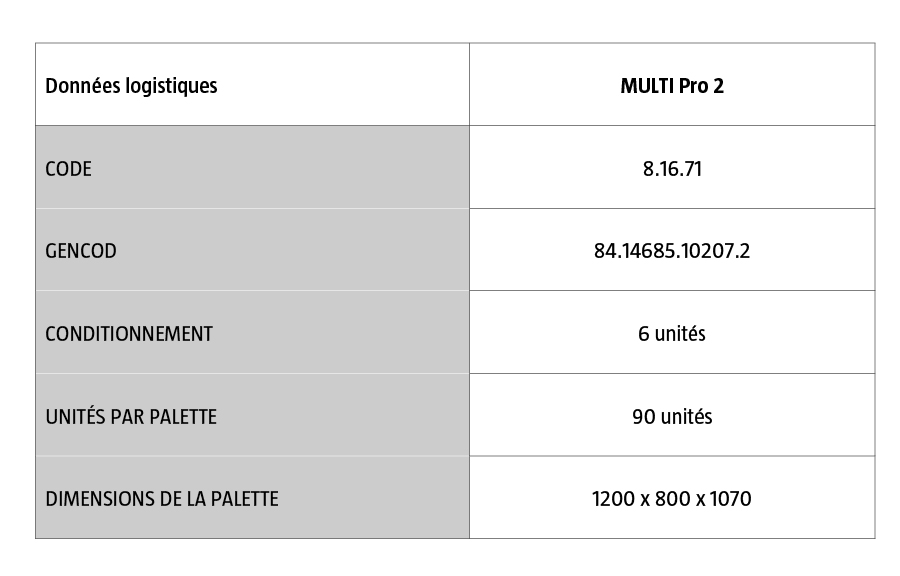 | Données logistiques | MULTI Pro 2 |
|---|---|
| CODE | 8.16.71 |
| GENCOD | 84.14685.10207.2 |
| CONDITIONNEMENT | 6 unités |
| UNITÉS PAR PALETTE | 90 unités |
| DIMENSIONS DE LA PALETTE | 1200 x 800 x 1070 |